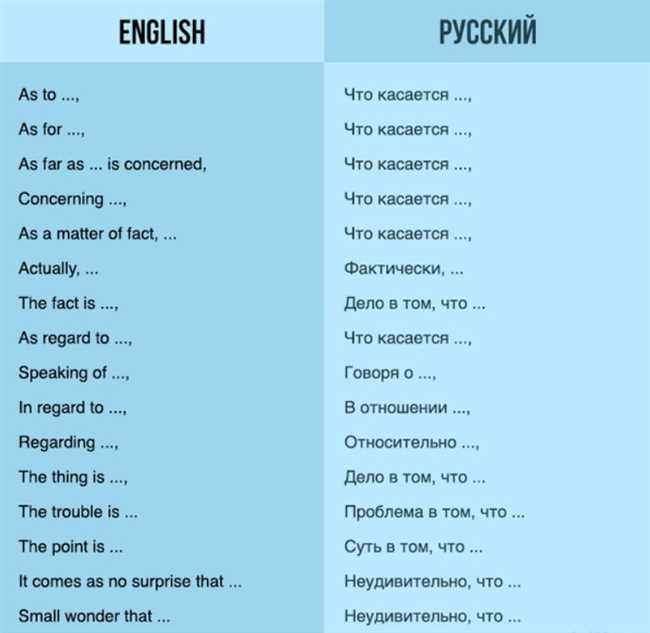 | ENGLISH | РУССКИЙ |
|---|---|
| As to ..., | Что касается ..., |
| As for ..., | Что касается ..., |
| As far as ... is concerned, | Что касается ..., |
| Concerning ..., | Что касается ..., |
| As a matter of fact, ... | Что касается ..., |
| Actually, ... | Фактически, ... |
| The fact is ..., | Дело в том, что ... |
| As regard to ..., | Что касается ..., |
| Speaking of ..., | Говоря о ..., |
| In regard to ..., | В отношении ..., |
| Regarding ..., | Относительно ..., |
| The thing is ..., | Дело в том, что ... |
| The trouble is ... | Проблема в том, что ... |
| The point is ... | Суть в том, что ... |
| It comes as no surprise that ... | Неудивительно, что ... |
| Small wonder that ... | Неудивительно, что ... |